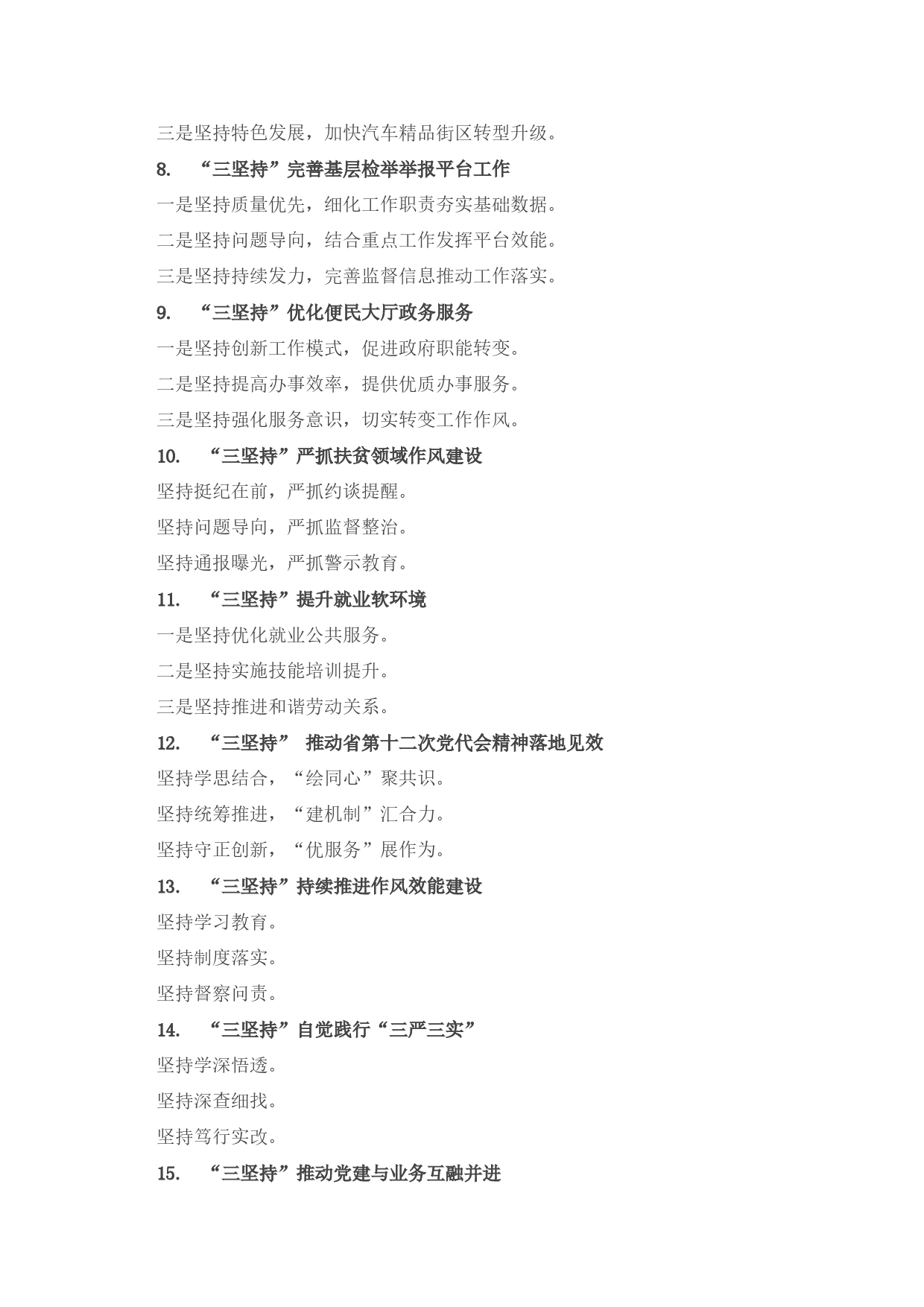 三是坚持特色发展，加快汽车精品街区转型升级。

8. “三坚持”完善基层检举举报平台工作

一是坚持质量优先，细化工作职责夯实基础数据。

二是坚持问题导向，结合重点工作发挥平台效能。

三是坚持持续发力，完善监督信息推动工作落实。

9. “三坚持”优化便民大厅政务服务

一是坚持创新工作模式，促进政府职能转变。

二是坚持提高办事效率，提供优质办事服务。

三是坚持强化服务意识，切实转变工作作风。

10. “三坚持”严抓扶贫领域作风建设

坚持挺纪在前，严抓约谈提醒。

坚持问题导向，严抓监督整治。

坚持通报曝光，严抓警示教育。

11. “三坚持”提升就业软环境

一是坚持优化就业公共服务。

二是坚持实施技能培训提升。

三是坚持推进和谐劳动关系。

12. “三坚持” 推动省第十二次党代会精神落地见效

坚持学思结合，“绘同心”聚共识。

坚持统筹推进，“建机制”汇合力。

坚持守正创新，“优服务”展作为。

13. “三坚持”持续推进作风效能建设

坚持学习教育。

坚持制度落实。

坚持督察问责。

14. “三坚持”自觉践行“三严三实”

坚持学深悟透。

坚持深查细找。

坚持笃行实改。

15. “三坚持”推动党建与业务互融并进